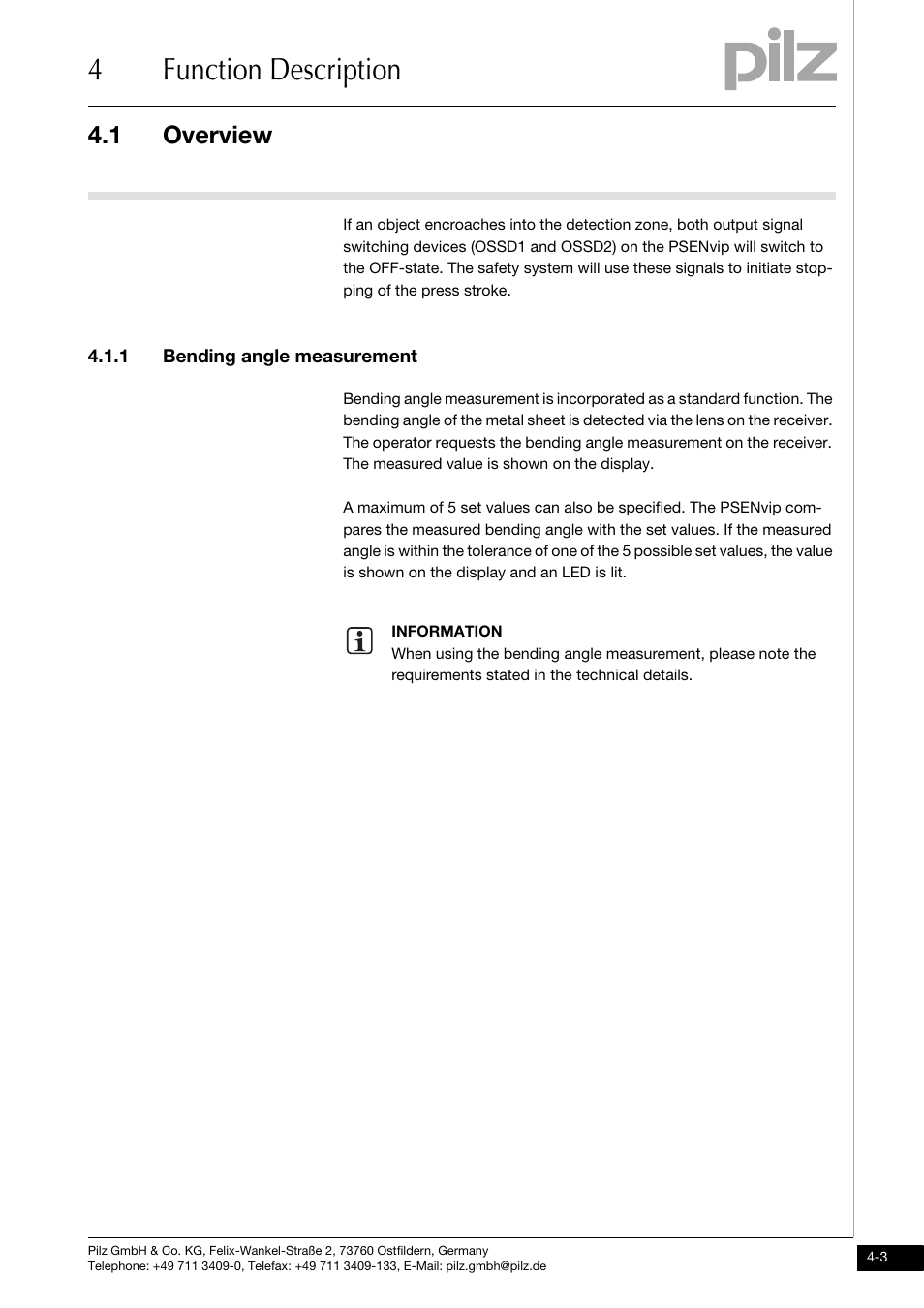 4 Function Description

pilz

4.1 Overview

If an object encroaches into the detection zone, both output signal switching devices (OSSD1 and OSSD2) on the PSENvip will switch to the OFF-state. The safety system will use these signals to initiate stopping of the press stroke.

4.1.1 Bending angle measurement

Bending angle measurement is incorporated as a standard function. The bending angle of the metal sheet is detected via the lens on the receiver. The operator requests the bending angle measurement on the receiver. The measured value is shown on the display.

A maximum of 5 set values can also be specified. The PSENvip compares the measured bending angle with the set values. If the measured angle is within the tolerance of one of the 5 possible set values, the value is shown on the display and an LED is lit.

INFORMATION
When using the bending angle measurement, please note the requirements stated in the technical details.

Pilz GmbH & Co. KG, Felix-Wankel-Straße 2, 73760 Ostfildern, Germany
Telephone: +49 711 3409-0, Telefax: +49 711 3409-133, E-Mail: pilz.gmbh@pilz.de

4-3